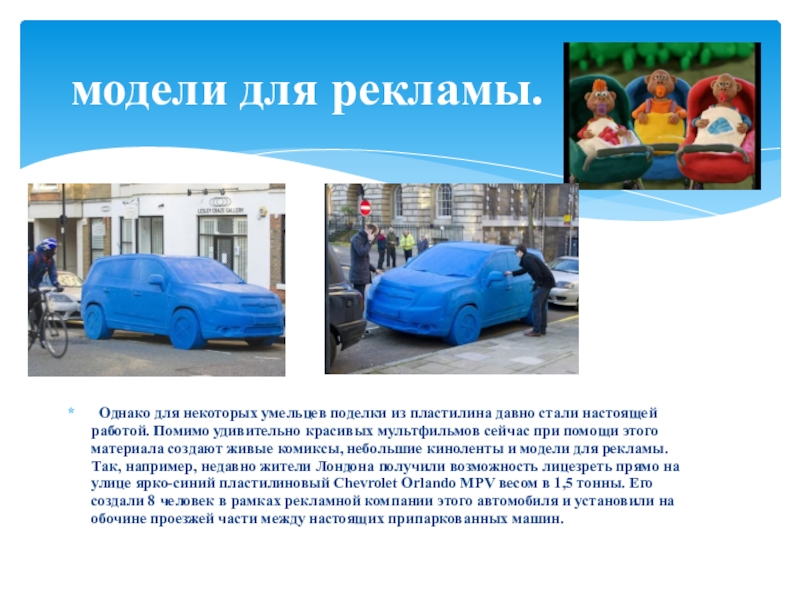 модели для рекламы.

LESLEY CRAZE GALLERY

* Однако для некоторых умельцев поделки из пластилина давно стали настоящей работой. Помимо удивительно красивых мультфильмов сейчас при помощи этого материала создают живые комиксы, небольшие киноленты и модели для рекламы. Так, например, недавно жители Лондона получили возможность лицезреть прямо на улице ярко-синий пластилиновый Chevrolet Orlando MPV весом в 1,5 тонны. Его создали 8 человек в рамках рекламной компании этого автомобиля и установили на обочине проезжей части между настоящих припаркованных машин.